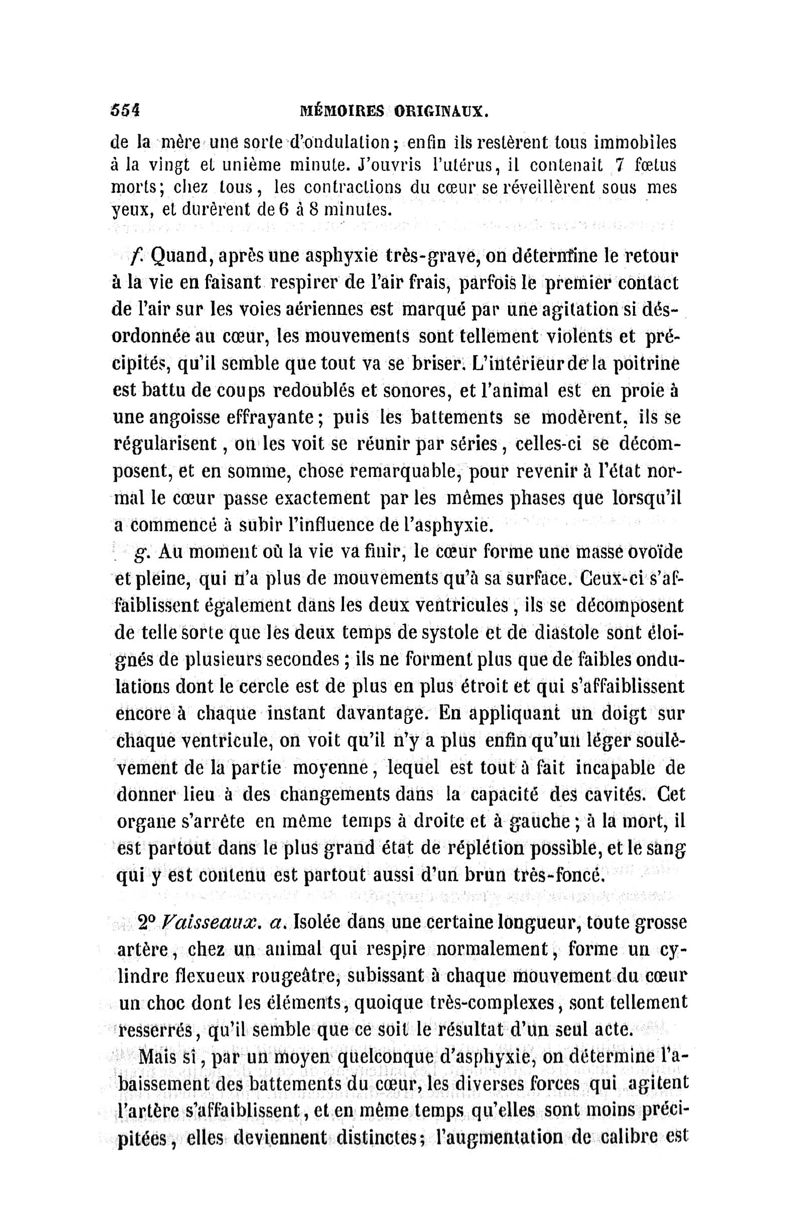 554 MÉMOIRES ORIGINAUX.

de la mère une sorte d'ondulation; enfin ils restèrent tous immobiles à la vingt et unième minute. J'ouvris l'utérus, il contenait 7 fœtus morts; chez tous, les contractions du cœur se réveillèrent sous mes yeux, et durèrent de 6 à 8 minutes.

f. Quand, après une asphyxie très-grave, on détermine le retour à la vie en faisant respirer de l'air frais, parfois le premier contact de l'air sur les voies aériennes est marqué par une agitation si désordonnée au cœur, les mouvements sont tellement violents et précipités, qu'il semble que tout va se briser. L'intérieur de la poitrine est battu de coups redoublés et sonores, et l'animal est en proie à une angoisse effrayante; puis les battements se modèrent, ils se régularisent, on les voit se réunir par séries, celles-ci se décomposent, et en somme, chose remarquable, pour revenir à l'état normal le cœur passe exactement par les mêmes phases que lorsqu'il a commencé à subir l'influence de l'asphyxie.

g. Au moment où la vie va finir, le cœur forme une masse ovoïde et pleine, qui n'a plus de mouvements qu'à sa surface. Ceux-ci s'affaiblissent également dans les deux ventricules, ils se décomposent de telle sorte que les deux temps de systole et de diastole sont éloignés de plusieurs secondes; ils ne forment plus que de faibles ondulations dont le cercle est de plus en plus étroit et qui s'affaiblissent encore à chaque instant davantage. En appliquant un doigt sur chaque ventricule, on voit qu'il n'y a plus enfin qu'un léger soulèvement de la partie moyenne, lequel est tout à fait incapable de donner lieu à des changements dans la capacité des cavités. Cet organe s'arrête en même temps à droite et à gauche; à la mort, il est partout dans le plus grand état de réplétion possible, et le sang qui y est contenu est partout aussi d'un brun très-foncé.

2° Vaisseaux. a. Isolée dans une certaine longueur, toute grosse artère, chez un animal qui respire normalement, forme un cylindre flexueux rougeâtre, subissant à chaque mouvement du cœur un choc dont les éléments, quoique très-complexes, sont tellement resserrés, qu'il semble que ce soit le résultat d'un seul acte.

Mais si, par un moyen quelconque d'asphyxie, on détermine l'abaissement des battements du cœur, les diverses forces qui agitent l'artère s'affaiblissent, et en même temps qu'elles sont moins précipitées, elles deviennent distinctes; l'augmentation de calibre est